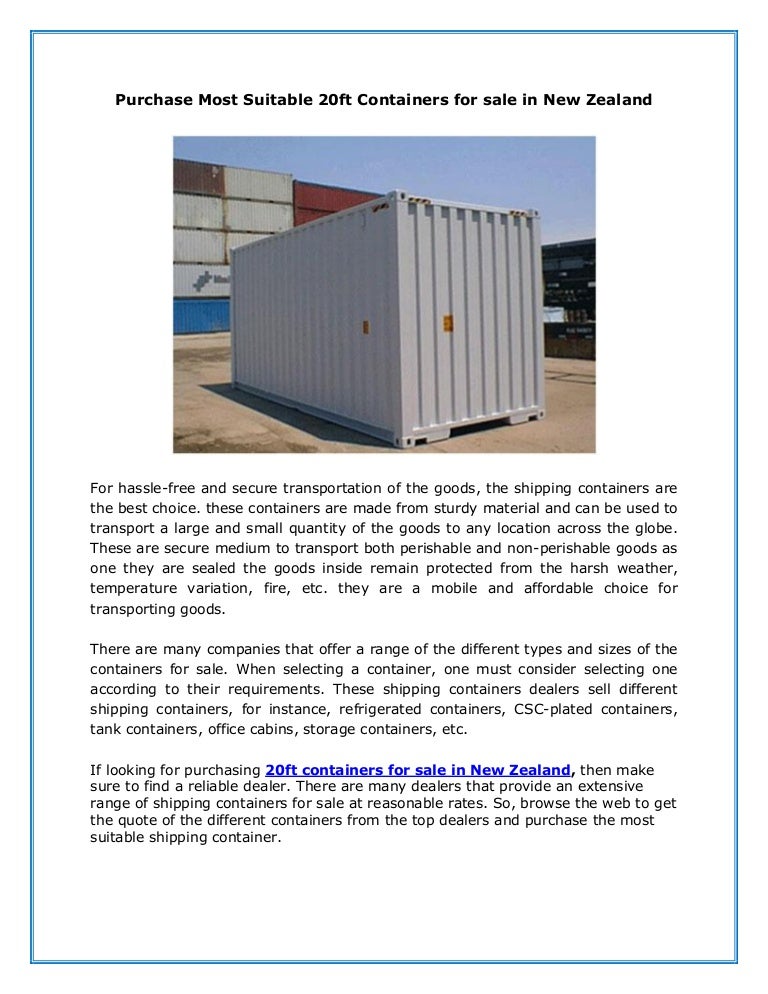 Purchase Most Suitable 20ft Containers for sale in New Zealand

For hassle-free and secure transportation of the goods, the shipping containers are the best choice. these containers are made from sturdy material and can be used to transport a large and small quantity of the goods to any location across the globe. These are secure medium to transport both perishable and non-perishable goods as one they are sealed the goods inside remain protected from the harsh weather, temperature variation, fire, etc. they are a mobile and affordable choice for transporting goods.

There are many companies that offer a range of the different types and sizes of the containers for sale. When selecting a container, one must consider selecting one according to their requirements. These shipping containers dealers sell different shipping containers, for instance, refrigerated containers, CSC-plated containers, tank containers, office cabins, storage containers, etc.

If looking for purchasing 20ft containers for sale in New Zealand, then make sure to find a reliable dealer. There are many dealers that provide an extensive range of shipping containers for sale at reasonable rates. So, browse the web to get the quote of the different containers from the top dealers and purchase the most suitable shipping container.